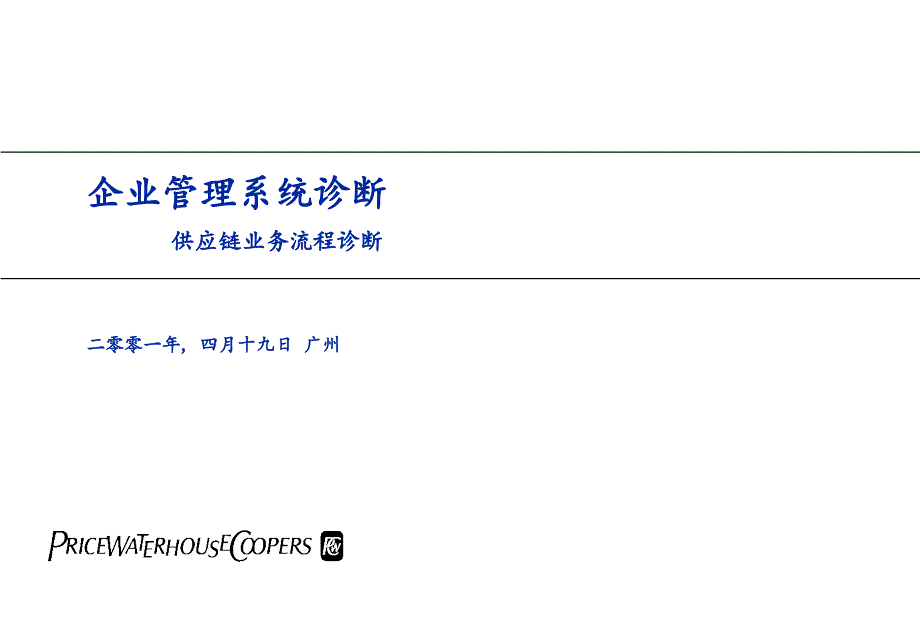 企业管理系统诊断

供应链业务流程诊断

二零零一年，四月十九日 广州

PRICEWATERHOUSECOOPERS